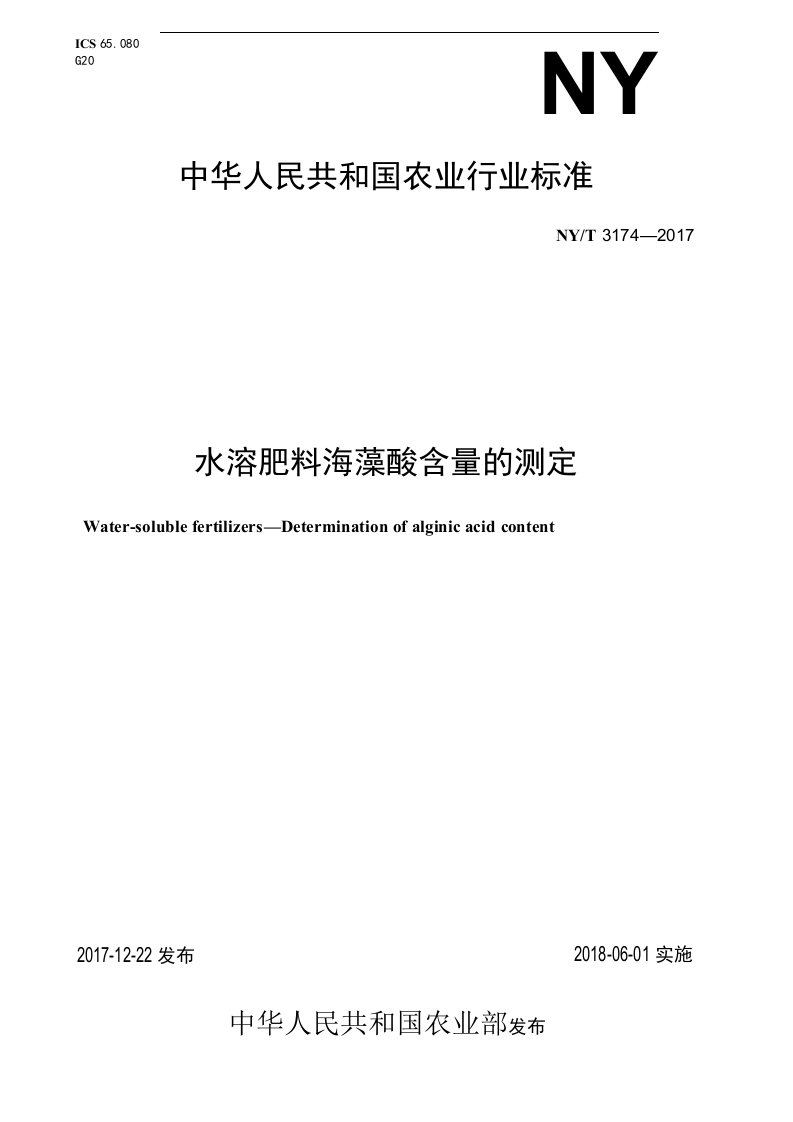 ICS 65.080
G20

NY

中华人民共和国农业行业标准

NY/T 3174—2017

水溶肥料海藻酸含量的测定

Water-soluble fertilizers—Determination of alginic acid content

2017-12-22 发布

2018-06-01 实施

中华人民共和国农业部发布